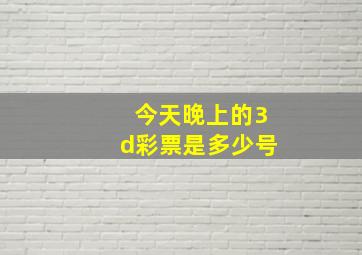 今天晚上的3d彩票是多少号